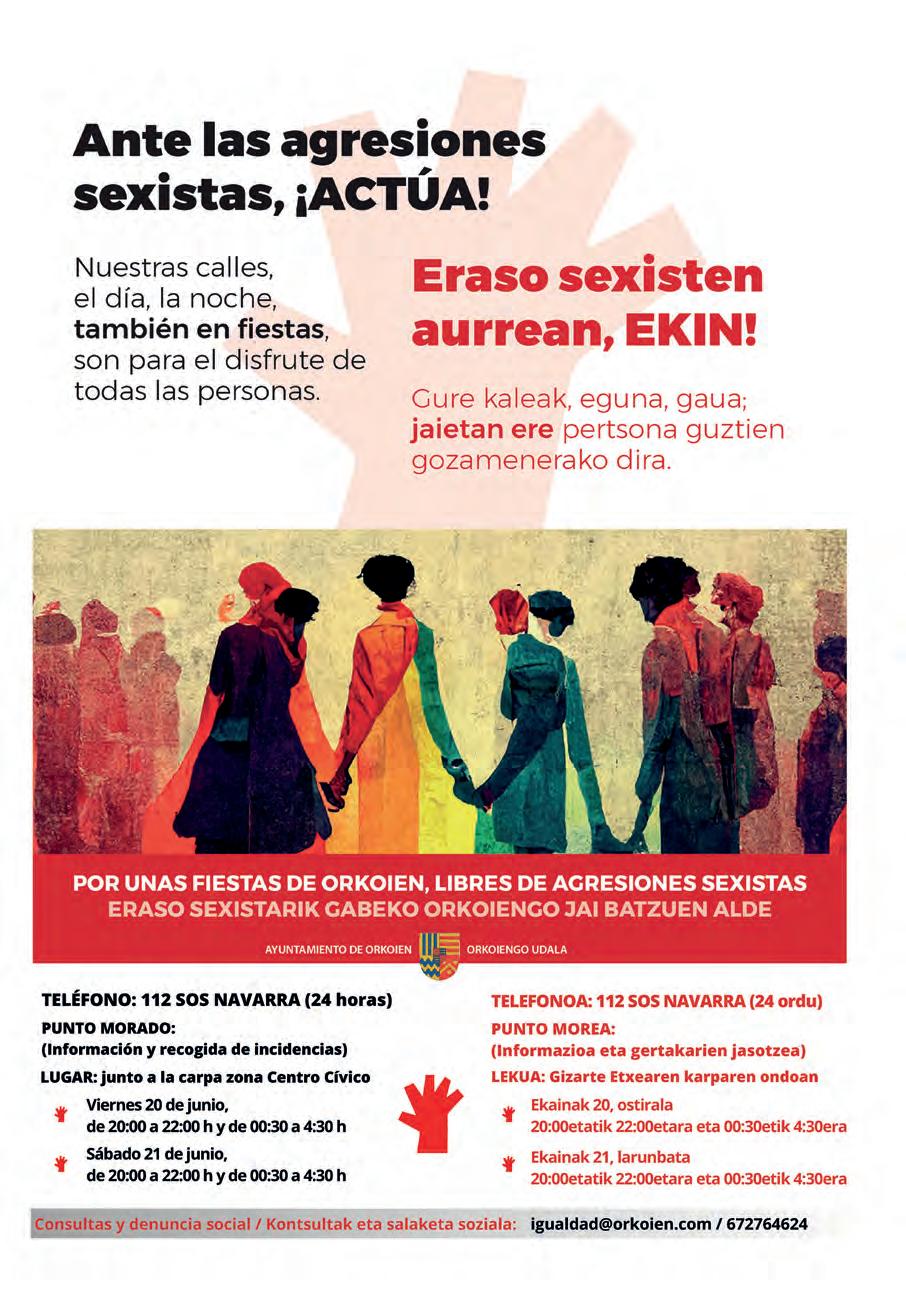 Ante las agresiones sexistas, ¡ACTÚA!

Nuestras calles, el día, la noche, también en fiestas, son para el disfrute de todas las personas.

Eraso sexisten aurrean, EKIN!

Gure kaleak, eguna, gaua; jaietan ere pertsona guztien gozamenerako dira.

POR UNAS FIESTAS DE ORKOIEN, LIBRES DE AGRESIONES SEXISTAS
ERASO SEXISTARIK GABEKO ORKOIENGO JAI BATZUEN ALDE

AYUNTAMIENTO DE ORKOIEN ORKOIENGO UDALA

TELÉFONO: 112 SOS NAVARRA (24 horas)
PUNTO MORADO:
(Información y recogida de incidencias)
LUGAR: junto a la carpa zona Centro Cívico
Viernes 20 de junio, de 20:00 a 22:00 h y de 00:30 a 4:30 h
Sábado 21 de junio, de 20:00 a 22:00 h y de 00:30 a 4:30 h

TELEFONOA: 112 SOS NAVARRA (24 ordu)
PUNTO MOREA:
(Informazioa eta gertakarien jasotzea)
LEKUA: Gizarte Etxearen karparen ondoan
Ekainak 20, ostirala
20:00etatik 22:00etara eta 00:30etik 4:30era
Ekainak 21, larunbata
20:00etatik 22:00etara eta 00:30etik 4:30era

Consultas y denuncia social / Kontsultak eta salaketa soziala: igualdad@orkoien.com / 672764624